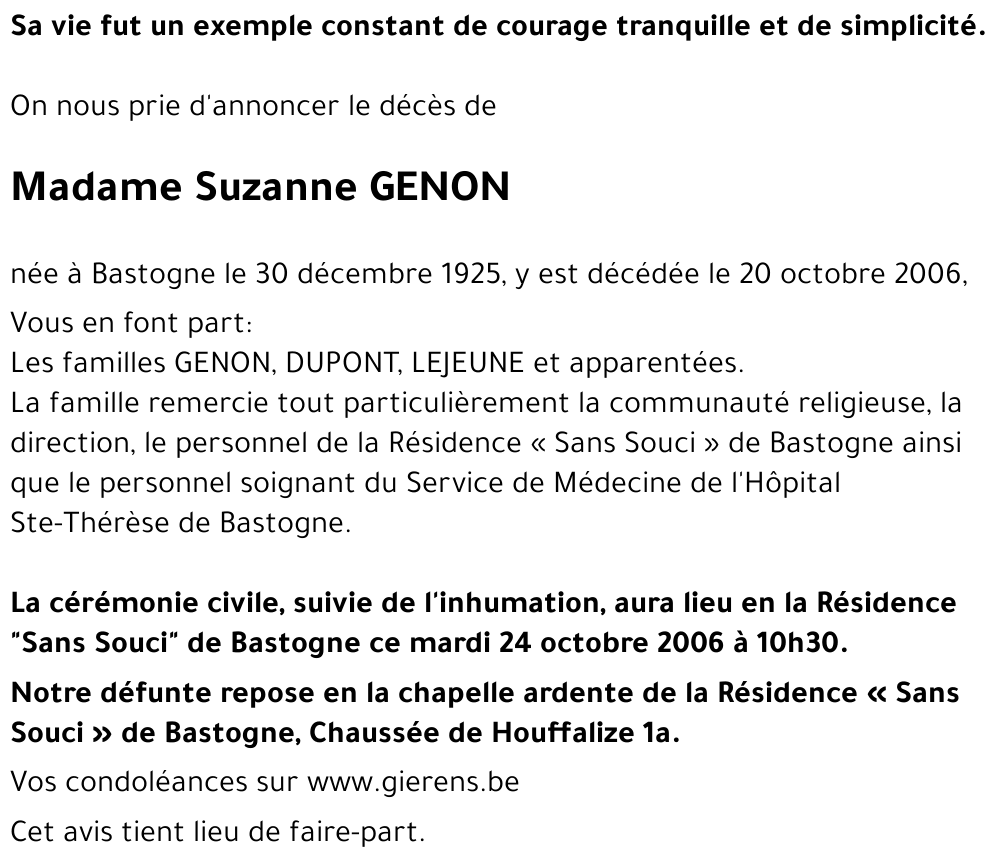 Sa vie fut un exemple constant de courage tranquille et de simplicité.

On nous prie d'annoncer le décès de

Madame Suzanne GENON

née à Bastogne le 30 décembre 1925, y est décédée le 20 octobre 2006,

Vous en font part:
Les familles GENON, DUPONT, LEJEUNE et apparentées.
La famille remercie tout particulièrement la communauté religieuse, la direction, le personnel de la Résidence « Sans Souci » de Bastogne ainsi que le personnel soignant du Service de Médecine de l'Hôpital Ste-Thérèse de Bastogne.

La cérémonie civile, suivie de l'inhumation, aura lieu en la Résidence "Sans Souci" de Bastogne ce mardi 24 octobre 2006 à 10h30.

Notre défunte repose en la chapelle ardente de la Résidence « Sans Souci » de Bastogne, Chaussée de Houffalize 1a.

Vos condoléances sur www.gierens.be

Cet avis tient lieu de faire-part.